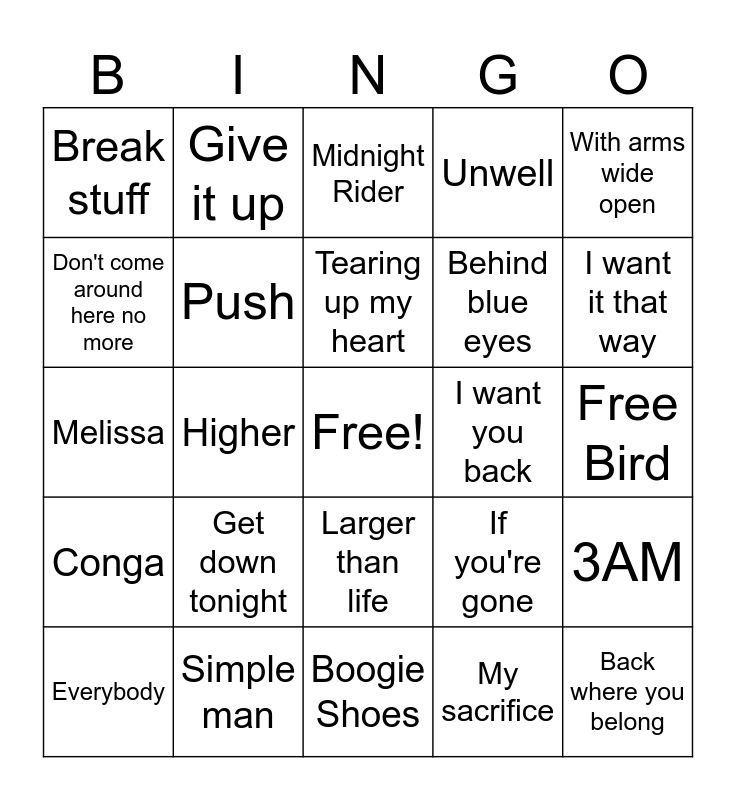 | B | I | N | G | O |
|---|---|---|---|---|
| Break stuff | Give it up | Midnight Rider | Unwell | With arms wide open |
| Don't come around here no more | Push | Tearing up my heart | Behind blue eyes | I want it that way |
| Melissa | Higher | Free! | I want you back | Free Bird |
| Conga | Get down tonight | Larger than life | If you're gone | 3AM |
| Everybody | Simple man | Boogie Shoes | My sacrifice | Back where you belong |